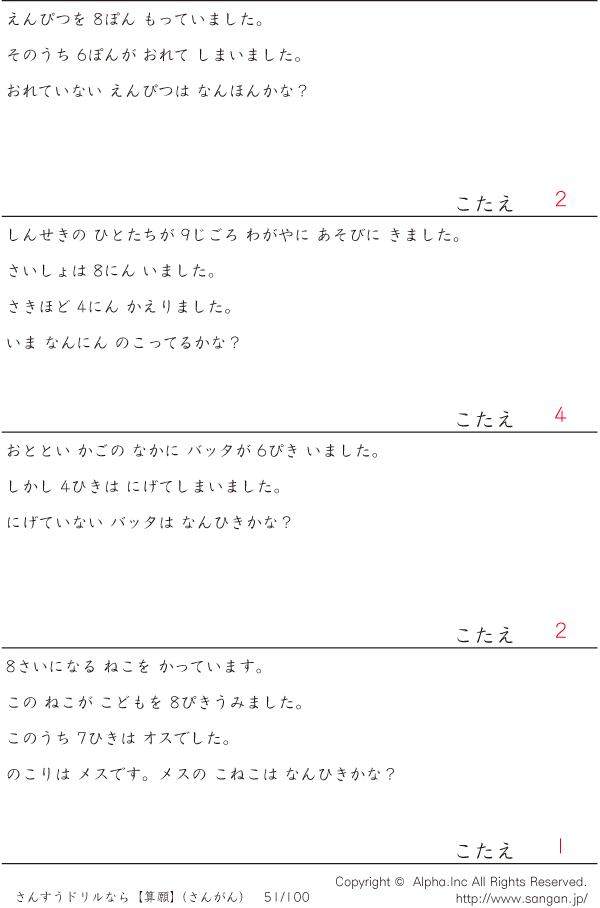 えんぴつを 8ぽん もっていました。

そのうち 6ぽんが おれて しまいました。

おれていない えんぴつは なんほんかな?

こたえ 2

しんせきの ひとたちが 9じごろ わがやに あそびに きました。

さいしょは 8にん いました。

さきほど 4にん かえりました。

いま なんにん のこってるかな?

こたえ 4

おととい かごの なかに バッタが 6ぴき いました。

しかし 4ひきは にげてしまいました。

にげていない バッタは なんひきかな?

こたえ 2

8さいになる ねこを かっています。

この ねこが こどもを 8ぴきうみました。

このうち 7ひきは オスでした。

のこりは メスです。メスの こねこは なんひきかな?

こたえ 1

さんすうドリルなら【算願】(さんがん) 51/100

Copyright © Alpha.Inc All Rights Reserved.
http://www.sangan.jp/